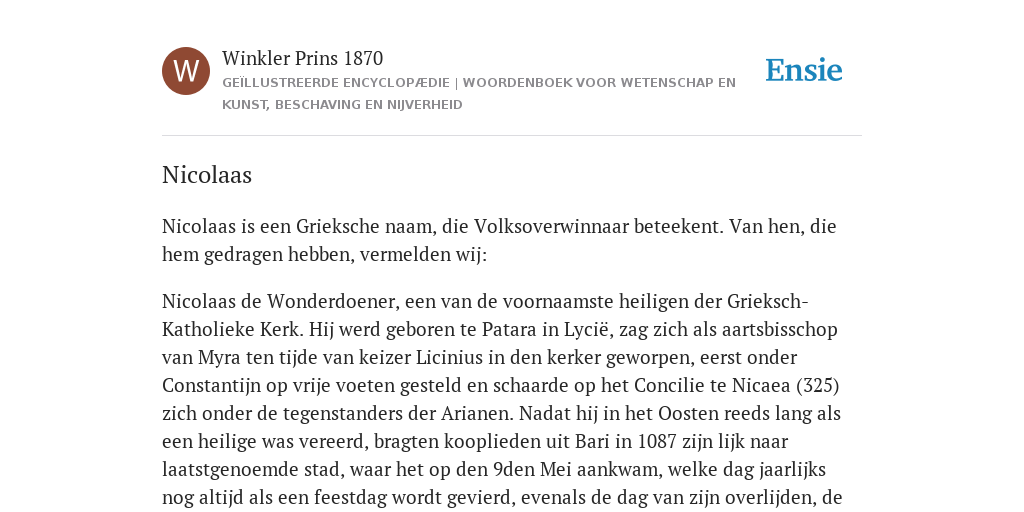 W

Winkler Prins 1870

GEÏLLUSTREERDE ENCYCLOPÆDIE | WOORDENBOEK VOOR WETENSCHAP EN KUNST, BESCHAVING EN NIJVERHEID

Ensie

Nicolaas

Nicolaas is een Grieksche naam, die Volksoverwinnaar beteekent. Van hen, die hem gedragen hebben, vermelden wij:

Nicolaas de Wonderdoener, een van de voornaamste heiligen der Grieksch-Katholieke Kerk. Hij werd geboren te Patara in Lycië, zag zich als aartsbisschop van Myra ten tijde van keizer Licinius in den kerker geworpen, eerst onder Constantijn op vrije voeten gesteld en schaarde op het Concilie te Nicaea (325) zich onder de tegenstanders der Arianen. Nadat hij in het Oosten reeds lang als een heilige was vereerd, bragten kooplieden uit Bari in 1087 zijn lijk naar laatstgenoemde stad, waar het op den 9den Mei aankwam, welke dag jaarlijks nog altijd als een feestdag wordt gevierd, evenals de dag van zijn overlijden, de